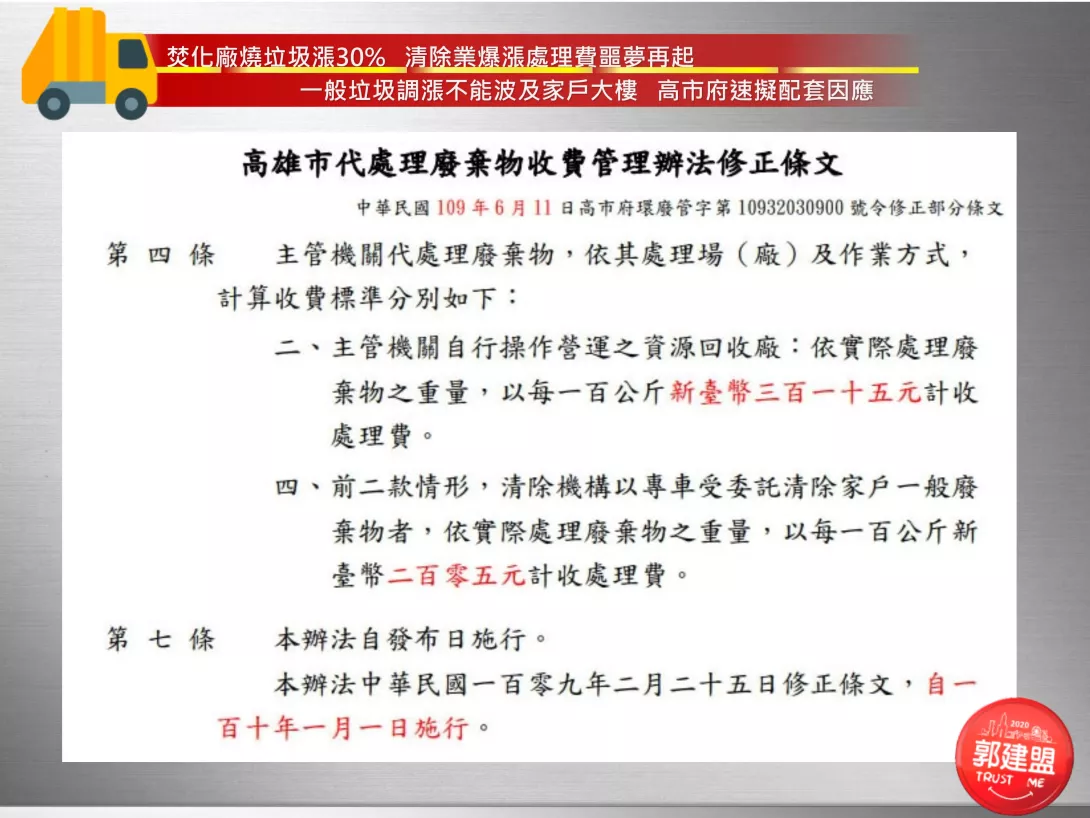 焚化廠燒垃圾漲30%　清除業爆漲處理費噩夢再起
一般垃圾調漲不能波及家戶大樓　高市府速擬配套因應

高雄市代處理廢棄物收費管理辦法修正條文

中華民國 109 年 6 月 11 日高市府環廢管字第 10932030900 號令修正部分條文

第 四 條　主管機關代處理廢棄物，依其處理場（廠）及作業方式，計算收費標準分別如下：

二、主管機關自行操作營運之資源回收廠：依實際處理廢棄物之重量，以每一百公斤新臺幣三百一十五元計收處理費。

四、前二款情形，清除機構以專車受委託清除家戶一般廢棄物者，依實際處理廢棄物之重量，以每一百公斤新臺幣二百零五元計收處理費。

第 七 條　本辦法自發布日施行。
本辦法中華民國一百零九年二月二十五日修正條文，自一百十年一月一日施行。

2020
郭建盟
TRUST ME